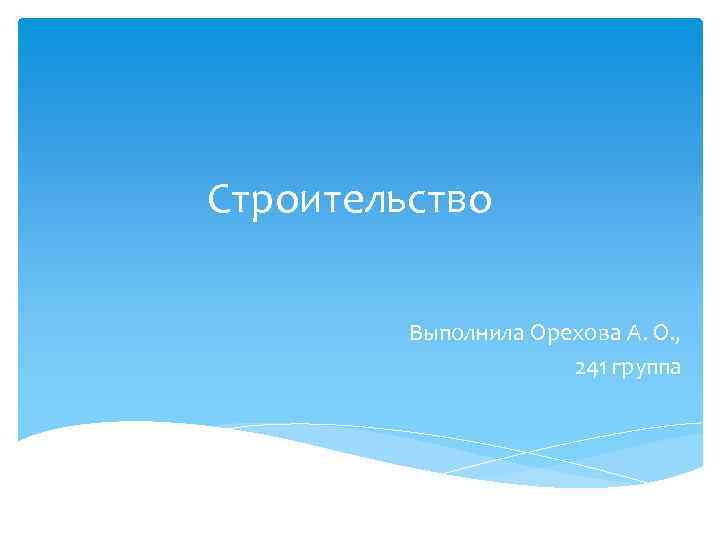 Строительство

Выполнила Орехова А. О.,
241 группа